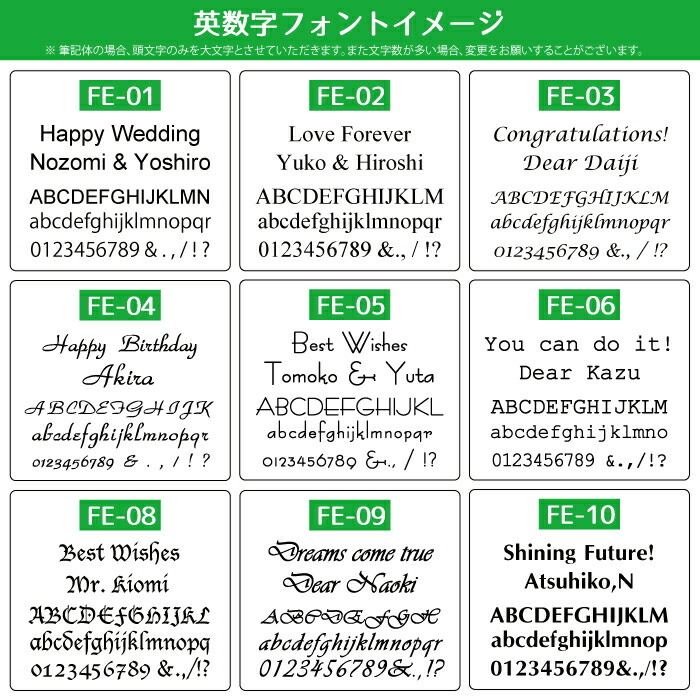 英数字フォントイメージ
※ 筆記体の場合、頭文字のみを大文字とさせていただきます。また文字数が多い場合、変更をお願いすることがございます。

FE-01
Happy Wedding
Nozomi & Yoshiro
ABCDEFGHIJKLMN
abcdefghijklmnopqr
0123456789 & . , / ! ?

FE-02
Love Forever
Yuko & Hiroshi
ABCDEFGHIJKLM
abcdefghijklmnopqr
0123456789 &., / !?

FE-03
Congratulations!
Dear Daiji
ABCDEFGHIJKLM
abcdefghijklmnopqr
0123456789 &., / !?

FE-04
Happy Birthday
Akira
ABCDEFGHIJK
abcdefghijklmnopqr
0123456789 & . , / ! ?

FE-05
Best Wishes
Tomoko & Yuta
ABCDEFGHIJKL
abcdefghijklmnopqr
0123456789 &., / !?

FE-06
You can do it!
Dear Kazu
ABCDEFGHIJKLM
abcdefghijklmno
0123456789 &.,/!?

FE-08
Best Wishes
Mr. Kiomi
ABCDEFGHIJKL
abcdefghijklmnopq
0123456789 &.,/!?

FE-09
Dreams come true
Dear Naoki
ABCDEFGH
abcdefghijklmnopqr
0123456789&.,/!?

FE-10
Shining Future!
Atsuhiko,N
ABCDEFGHIJKLM
abcdefghijklmnop
0123456789&.,/!?